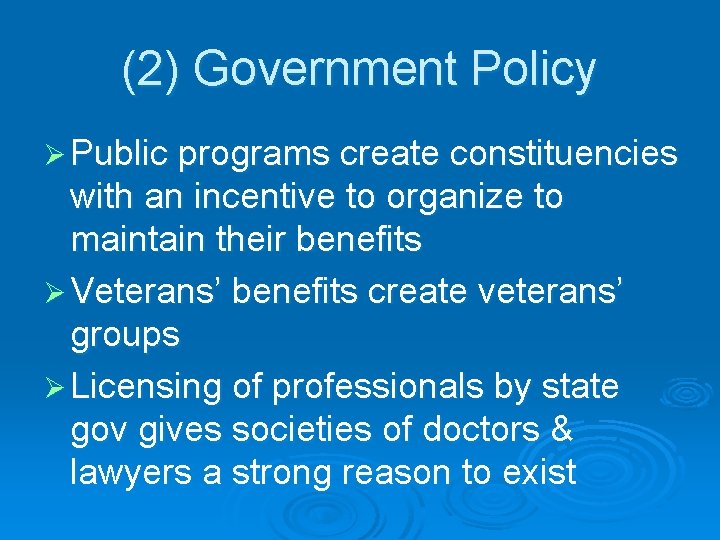 (2) Government Policy

➢ Public programs create constituencies with an incentive to organize to maintain their benefits

➢ Veterans' benefits create veterans' groups

➢ Licensing of professionals by state gov gives societies of doctors & lawyers a strong reason to exist